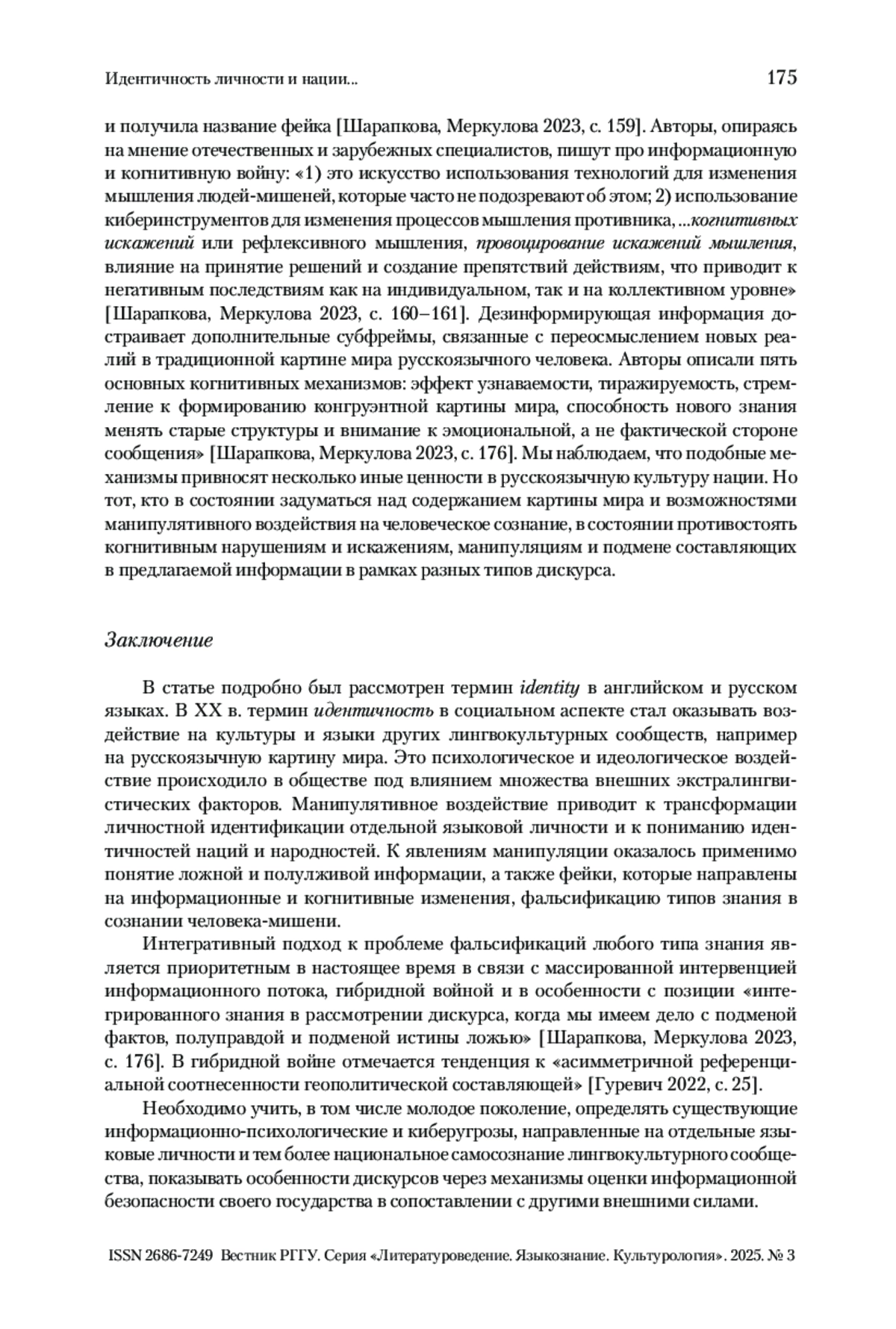 Идентичность личности и нации...

175

и получила название фейка [Шарапкова, Меркулова 2023, с. 159]. Авторы, опираясь на мнение отечественных и зарубежных специалистов, пишут про информационную и когнитивную войну: «1) это искусство использования технологий для изменения мышления людей-мишеней, которые часто не подозревают об этом; 2) использование киберинструментов для изменения процессов мышления противника, ...когнитивных искажений или рефлексивного мышления, провоцирование искажений мышления, влияние на принятие решений и создание препятствий действиям, что приводит к негативным последствиям как на индивидуальном, так и на коллективном уровне» [Шарапкова, Меркулова 2023, с. 160–161]. Дезинформирующая информация достраивает дополнительные субфреймы, связанные с переосмыслением новых реалий в традиционной картине мира русскоязычного человека. Авторы описали пять основных когнитивных механизмов: эффект узнаваемости, тиражируемость, стремление к формированию конгруэнтной картины мира, способность нового знания менять старые структуры и внимание к эмоциональной, а не фактической стороне сообщения» [Шарапкова, Меркулова 2023, с. 176]. Мы наблюдаем, что подобные механизмы привносят несколько иные ценности в русскоязычную культуру нации. Но тот, кто в состоянии задуматься над содержанием картины мира и возможностями манипулятивного воздействия на человеческое сознание, в состоянии противостоять когнитивным нарушениям и искажениям, манипуляциям и подмене составляющих в предлагаемой информации в рамках разных типов дискурса.

Заключение

В статье подробно был рассмотрен термин identity в английском и русском языках. В XX в. термин идентичность в социальном аспекте стал оказывать воздействие на культуры и языки других лингвокультурных сообществ, например на русскоязычную картину мира. Это психологическое и идеологическое воздействие происходило в обществе под влиянием множества внешних экстралингвистических факторов. Манипулятивное воздействие приводит к трансформации личностной идентификации отдельной языковой личности и к пониманию идентичностей наций и народностей. К явлениям манипуляции оказалось применимо понятие ложной и полулживой информации, а также фейки, которые направлены на информационные и когнитивные изменения, фальсификацию типов знания в сознании человека-мишени.

Интегративный подход к проблеме фальсификаций любого типа знания является приоритетным в настоящее время в связи с массированной интервенцией информационного потока, гибридной войной и в особенности с позиции «интегрированного знания в рассмотрении дискурса, когда мы имеем дело с подменой фактов, полуправдой и подменой истины ложью» [Шарапкова, Меркулова 2023, с. 176]. В гибридной войне отмечается тенденция к «асимметричной референциальной соотнесенности геополитической составляющей» [Гуревич 2022, с. 25].

Необходимо учить, в том числе молодое поколение, определять существующие информационно-психологические и киберугрозы, направленные на отдельные языковые личности и тем более национальное самосознание лингвокультурного сообщества, показывать особенности дискурсов через механизмы оценки информационной безопасности своего государства в сопоставлении с другими внешними силами.

ISSN 2686-7249 Вестник РГГУ. Серия «Литературоведение. Языкознание. Культурология». 2025. № 3